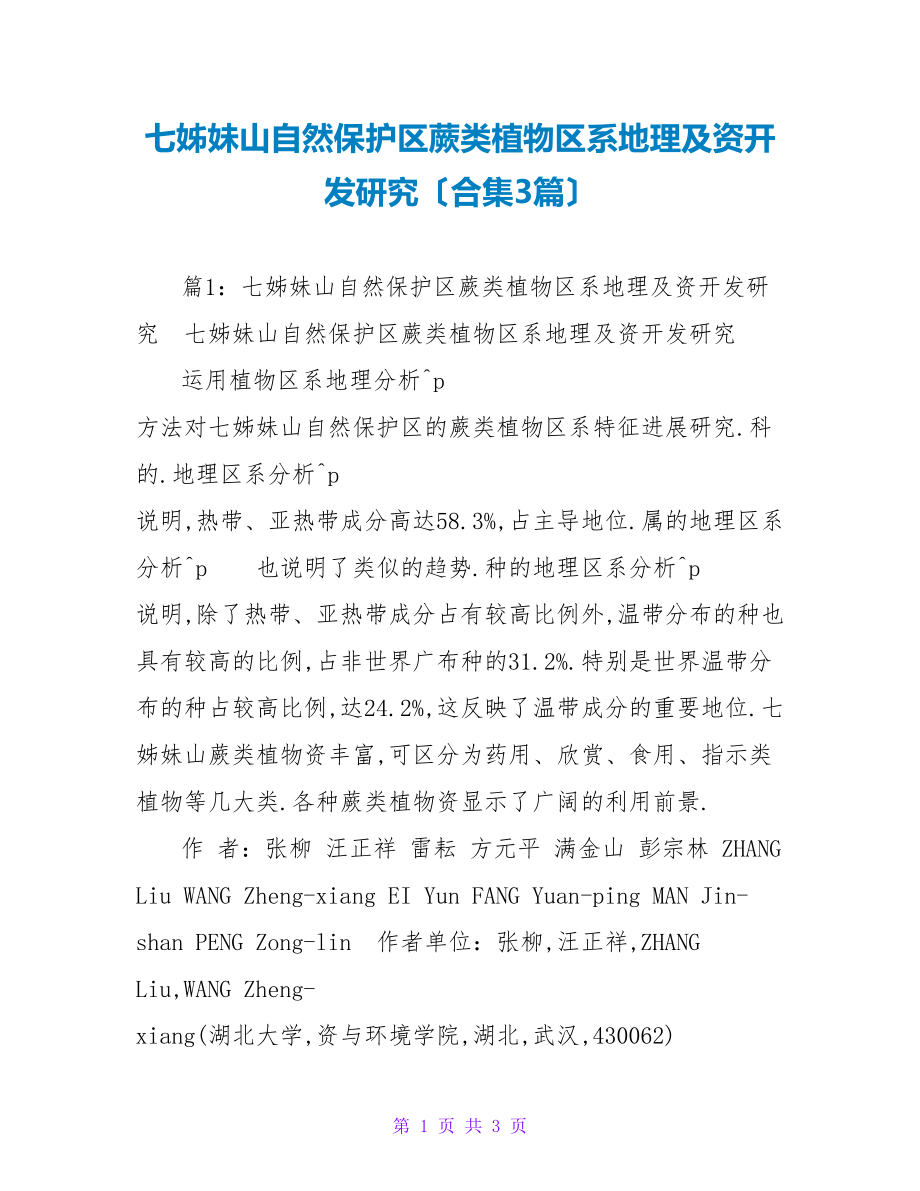 七姊妹山自然保护区蕨类植物区系地理及资开发研究〔合集3篇〕

篇1：七姊妹山自然保护区蕨类植物区系地理及资开发研究　七姊妹山自然保护区蕨类植物区系地理及资开发研究

运用植物区系地理分析^p
方法对七姊妹山自然保护区的蕨类植物区系特征进展研究.科的.地理区系分析^p
说明,热带、亚热带成分高达58.3%,占主导地位.属的地理区系分析^p　也说明了类似的趋势.种的地理区系分析^p
说明,除了热带、亚热带成分占有较高比例外,温带分布的种也具有较高的比例,占非世界广布种的31.2%.特别是世界温带分布的种占较高比例,达24.2%,这反映了温带成分的重要地位.七姊妹山蕨类植物资丰富,可区分为药用、欣赏、食用、指示类植物等几大类.各种蕨类植物资显示了广阔的利用前景.

作 者：张柳 汪正祥 雷耘 方元平 满金山 彭宗林 ZHANG Liu WANG Zheng-xiang EI Yun FANG Yuan-ping MAN Jin-shan PENG Zong-lin　作者单位：张柳,汪正祥,ZHANG Liu,WANG Zheng-xiang(湖北大学,资与环境学院,湖北,武汉,430062)

第 1 页 共 3 页